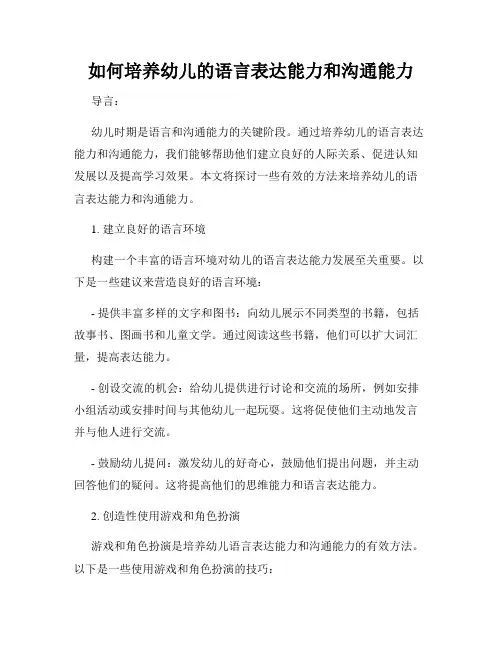 如何培养幼儿的语言表达能力和沟通能力

导言：

幼儿时期是语言和沟通能力的关键阶段。通过培养幼儿的语言表达能力和沟通能力，我们能够帮助他们建立良好的人际关系、促进认知发展以及提高学习效果。本文将探讨一些有效的方法来培养幼儿的语言表达能力和沟通能力。

1. 建立良好的语言环境

构建一个丰富的语言环境对幼儿的语言表达能力发展至关重要。以下是一些建议来营造良好的语言环境：

- 提供丰富多样的文字和图书：向幼儿展示不同类型的书籍，包括故事书、图画书和儿童文学。通过阅读这些书籍，他们可以扩大词汇量，提高表达能力。

- 创设交流的机会：给幼儿提供进行讨论和交流的场所，例如安排小组活动或安排时间与其他幼儿一起玩耍。这将促使他们主动地发言并与他人进行交流。

- 鼓励幼儿提问：激发幼儿的好奇心，鼓励他们提出问题，并主动回答他们的疑问。这将提高他们的思维能力和语言表达能力。

2. 创造性使用游戏和角色扮演

游戏和角色扮演是培养幼儿语言表达能力和沟通能力的有效方法。以下是一些使用游戏和角色扮演的技巧：